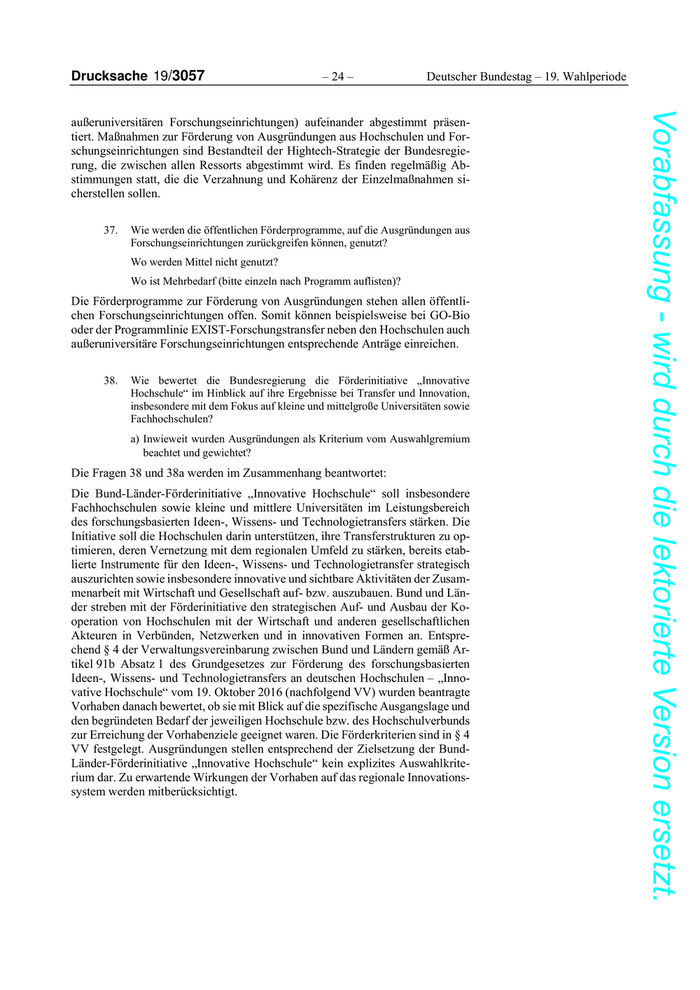 Drucksache 19/3057 – 24 – Deutscher Bundestag – 19. Wahlperiode

außeruniversitären Forschungseinrichtungen) aufeinander abgestimmt präsentiert. Maßnahmen zur Förderung von Ausgründungen aus Hochschulen und Forschungseinrichtungen sind Bestandteil der Hightech-Strategie der Bundesregierung, die zwischen allen Ressorts abgestimmt wird. Es finden regelmäßig Abstimmungen statt, die die Verzahnung und Kohärenz der Einzelmaßnahmen sicherstellen sollen.

37. Wie werden die öffentlichen Förderprogramme, auf die Ausgründungen aus Forschungseinrichtungen zurückgreifen können, genutzt?

Wo werden Mittel nicht genutzt?

Wo ist Mehrbedarf (bitte einzeln nach Programm auflisten)?

Die Förderprogramme zur Förderung von Ausgründungen stehen allen öffentlichen Forschungseinrichtungen offen. Somit können beispielsweise bei GO-Bio oder der Programmlinie EXIST-Forschungstransfer neben den Hochschulen auch außeruniversitäre Forschungseinrichtungen entsprechende Anträge einreichen.

38. Wie bewertet die Bundesregierung die Förderinitiative „Innovative Hochschule“ im Hinblick auf ihre Ergebnisse bei Transfer und Innovation, insbesondere mit dem Fokus auf kleine und mittelgroße Universitäten sowie Fachhochschulen?

a) Inwieweit wurden Ausgründungen als Kriterium vom Auswahlgremium beachtet und gewichtet?

Die Fragen 38 und 38a werden im Zusammenhang beantwortet:

Die Bund-Länder-Förderinitiative „Innovative Hochschule“ soll insbesondere Fachhochschulen sowie kleine und mittlere Universitäten im Leistungsbereich des forschungsbasierten Ideen-, Wissens- und Technologietransfers stärken. Die Initiative soll die Hochschulen darin unterstützen, ihre Transferstrukturen zu optimieren, deren Vernetzung mit dem regionalen Umfeld zu stärken, bereits etablierte Instrumente für den Ideen-, Wissens- und Technologietransfer strategisch auszurichten sowie insbesondere innovative und sichtbare Aktivitäten der Zusammenarbeit mit Wirtschaft und Gesellschaft auf- bzw. auszubauen. Bund und Länder streben mit der Förderinitiative den strategischen Auf- und Ausbau der Kooperation von Hochschulen mit der Wirtschaft und anderen gesellschaftlichen Akteuren in Verbünden, Netzwerken und in innovativen Formen an. Entsprechend § 4 der Verwaltungsvereinbarung zwischen Bund und Ländern gemäß Artikel 91b Absatz 1 des Grundgesetzes zur Förderung des forschungsbasierten Ideen-, Wissens- und Technologietransfers an deutschen Hochschulen – „Innovative Hochschule“ vom 19. Oktober 2016 (nachfolgend VV) wurden beantragte Vorhaben danach bewertet, ob sie mit Blick auf die spezifische Ausgangslage und den begründeten Bedarf der jeweiligen Hochschule bzw. des Hochschulverbunds zur Erreichung der Vorhabenziele geeignet waren. Die Förderkriterien sind in § 4 VV festgelegt. Ausgründungen stellen entsprechend der Zielsetzung der Bund-Länder-Förderinitiative „Innovative Hochschule“ kein explizites Auswahlkriterium dar. Zu erwartende Wirkungen der Vorhaben auf das regionale Innovationssystem werden mitberücksichtigt.

Vorabfassung - wird durch die lektorierte Version ersetzt.